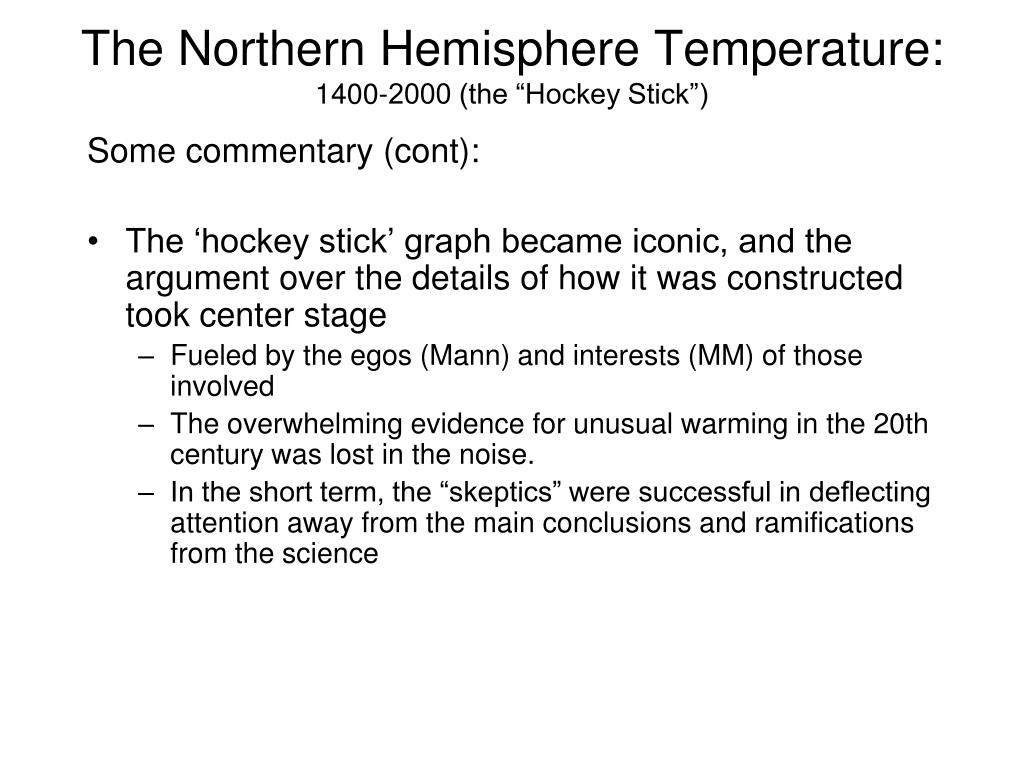 The Northern Hemisphere Temperature:
1400-2000 (the “Hockey Stick”)

Some commentary (cont):

• The ‘hockey stick’ graph became iconic, and the argument over the details of how it was constructed took center stage
– Fueled by the egos (Mann) and interests (MM) of those involved
– The overwhelming evidence for unusual warming in the 20th century was lost in the noise.
– In the short term, the “skeptics” were successful in deflecting attention away from the main conclusions and ramifications from the science